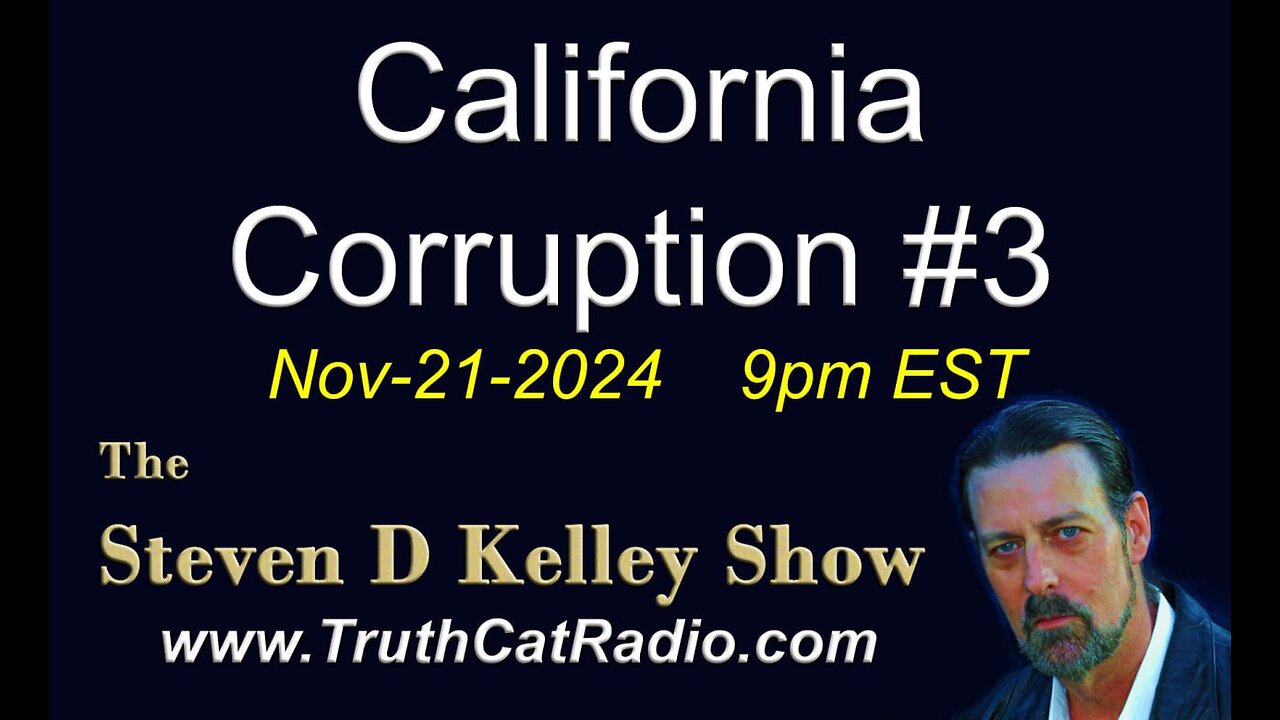 California Corruption #3

Nov-21-2024 9pm EST

The
Steven D Kelley Show
www.TruthCatRadio.com